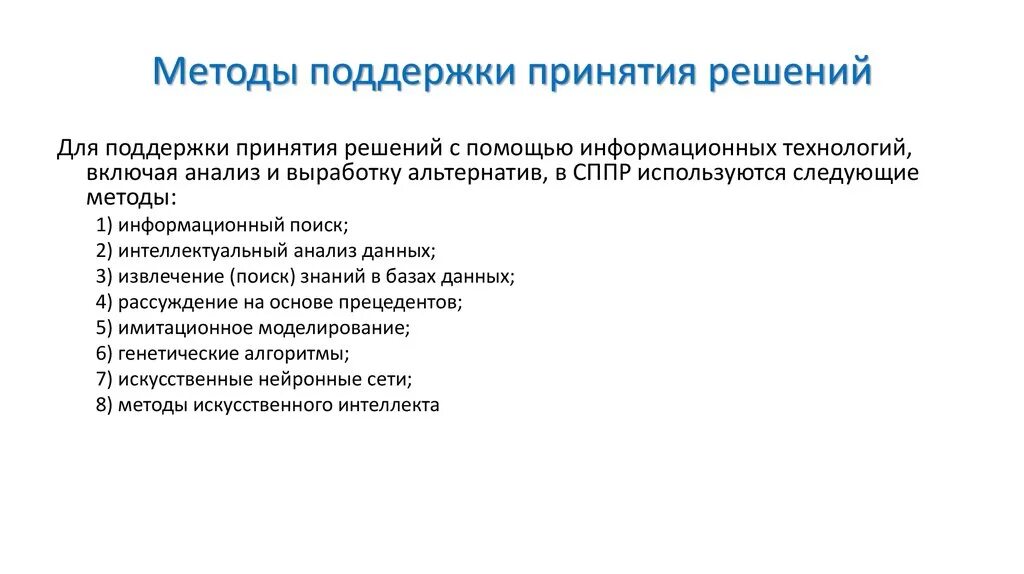 Методы поддержки принятия решений

Для поддержки принятия решений с помощью информационных технологий, включая анализ и выработку альтернатив, в СППР используются следующие методы:

1) информационный поиск;
2) интеллектуальный анализ данных;
3) извлечение (поиск) знаний в базах данных;
4) рассуждение на основе прецедентов;
5) имитационное моделирование;
6) генетические алгоритмы;
7) искусственные нейронные сети;
8) методы искусственного интеллекта